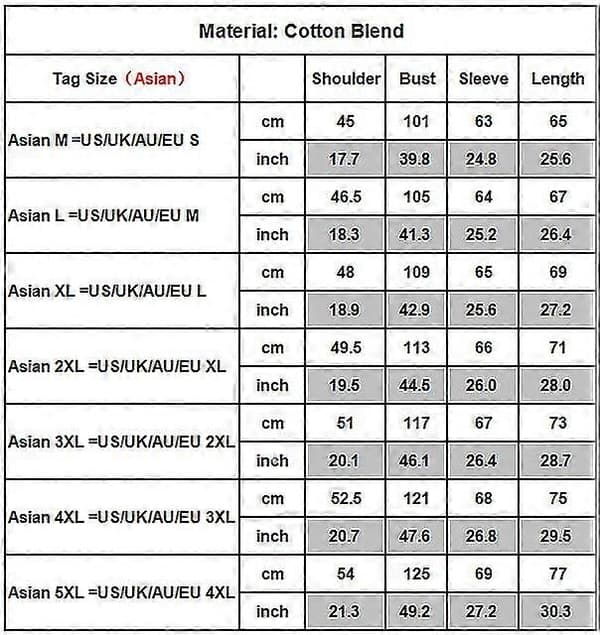 Material: Cotton Blend

| Tag Size（Asian） | | Shoulder | Bust | Sleeve | Length |
|---|---|---|---|---|---|
| Asian M =US/UK/AU/EU S | cm | 45 | 101 | 63 | 65 |
| | inch | 17.7 | 39.8 | 24.8 | 25.6 |
| Asian L =US/UK/AU/EU M | cm | 46.5 | 105 | 64 | 67 |
| | inch | 18.3 | 41.3 | 25.2 | 26.4 |
| Asian XL =US/UK/AU/EU L | cm | 48 | 109 | 65 | 69 |
| | inch | 18.9 | 42.9 | 25.6 | 27.2 |
| Asian 2XL =US/UK/AU/EU XL | cm | 49.5 | 113 | 66 | 71 |
| | inch | 19.5 | 44.5 | 26.0 | 28.0 |
| Asian 3XL =US/UK/AU/EU 2XL | cm | 51 | 117 | 67 | 73 |
| | inch | 20.1 | 46.1 | 26.4 | 28.7 |
| Asian 4XL =US/UK/AU/EU 3XL | cm | 52.5 | 121 | 68 | 75 |
| | inch | 20.7 | 47.6 | 26.8 | 29.5 |
| Asian 5XL =US/UK/AU/EU 4XL | cm | 54 | 125 | 69 | 77 |
| | inch | 21.3 | 49.2 | 27.2 | 30.3 |